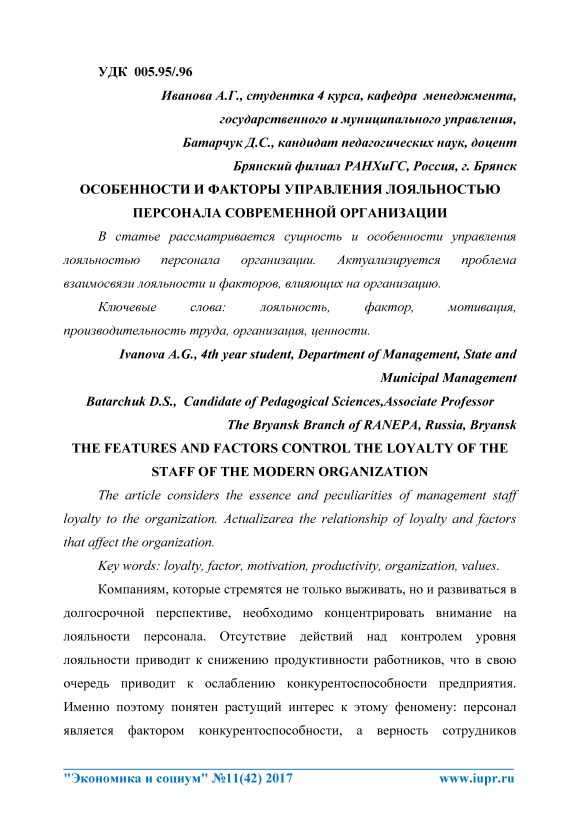 УДК 005.95/.96

Иванова А.Г., студентка 4 курса, кафедра менеджмента, государственного и муниципального управления,

Батарчук Д.С., кандидат педагогических наук, доцент

Брянский филиал РАНХиГС, Россия, г. Брянск

ОСОБЕННОСТИ И ФАКТОРЫ УПРАВЛЕНИЯ ЛОЯЛЬНОСТЬЮ ПЕРСОНАЛА СОВРЕМЕННОЙ ОРГАНИЗАЦИИ

В статье рассматривается сущность и особенности управления лояльностью персонала организации. Актуализируется проблема взаимосвязи лояльности и факторов, влияющих на организацию.

Ключевые слова: лояльность, фактор, мотивация, производительность труда, организация, ценности.

Ivanova A.G., 4th year student, Department of Management, State and Municipal Management

Batarchuk D.S., Candidate of Pedagogical Sciences,Associate Professor

The Bryansk Branch of RANEPA, Russia, Bryansk

THE FEATURES AND FACTORS CONTROL THE LOYALTY OF THE STAFF OF THE MODERN ORGANIZATION

The article considers the essence and peculiarities of management staff loyalty to the organization. Actualizarea the relationship of loyalty and factors that affect the organization.

Key words: loyalty, factor, motivation, productivity, organization, values.

Компаниям, которые стремятся не только выживать, но и развиваться в долгосрочной перспективе, необходимо концентрировать внимание на лояльности персонала. Отсутствие действий над контролем уровня лояльности приводит к снижению продуктивности работников, что в свою очередь приводит к ослаблению конкурентоспособности предприятия. Именно поэтому понятен растущий интерес к этому феномену: персонал является фактором конкурентоспособности, а верность сотрудников

"Экономика и социум" №11(42) 2017 www.iupr.ru